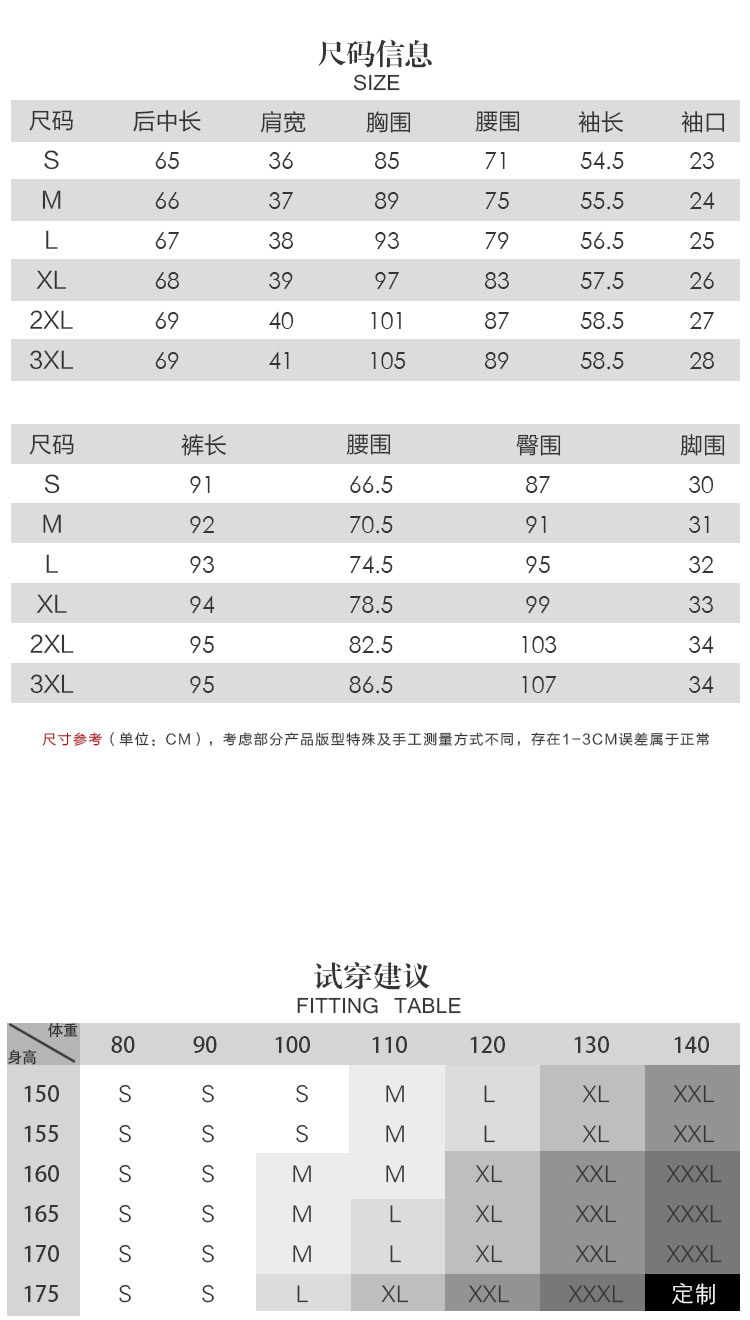 尺码信息
SIZE

| 尺码 | 后中长 | 肩宽 | 胸围 | 腰围 | 袖长 | 袖口 |
|---|---|---|---|---|---|---|
| S | 65 | 36 | 85 | 71 | 54.5 | 23 |
| M | 66 | 37 | 89 | 75 | 55.5 | 24 |
| L | 67 | 38 | 93 | 79 | 56.5 | 25 |
| XL | 68 | 39 | 97 | 83 | 57.5 | 26 |
| 2XL | 69 | 40 | 101 | 87 | 58.5 | 27 |
| 3XL | 69 | 41 | 105 | 89 | 58.5 | 28 |

| 尺码 | 裤长 | 腰围 | 臀围 | 脚围 |
|---|---|---|---|---|
| S | 91 | 66.5 | 87 | 30 |
| M | 92 | 70.5 | 91 | 31 |
| L | 93 | 74.5 | 95 | 32 |
| XL | 94 | 78.5 | 99 | 33 |
| 2XL | 95 | 82.5 | 103 | 34 |
| 3XL | 95 | 86.5 | 107 | 34 |

尺寸参考（单位：CM），考虑部分产品版型特殊及手工测量方式不同，存在1-3CM误差属于正常

试穿建议
FITTING TABLE

| 体重 身高 | 80 | 90 | 100 | 110 | 120 | 130 | 140 |
|---|---|---|---|---|---|---|---|
| 150 | S | S | S | M | L | XL | XXL |
| 155 | S | S | S | M | L | XL | XXL |
| 160 | S | S | M | M | XL | XXL | XXXL |
| 165 | S | S | M | L | XL | XXL | XXXL |
| 170 | S | S | M | L | XL | XXL | XXXL |
| 175 | S | S | L | XL | XXL | XXXL | 定制 |